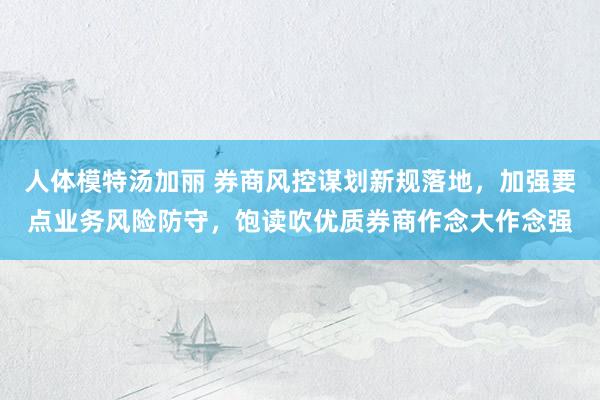 人体模特汤加丽 券商风控谋划新规落地，加强要点业务风险防守，饱读吹优质券商作念大作念强